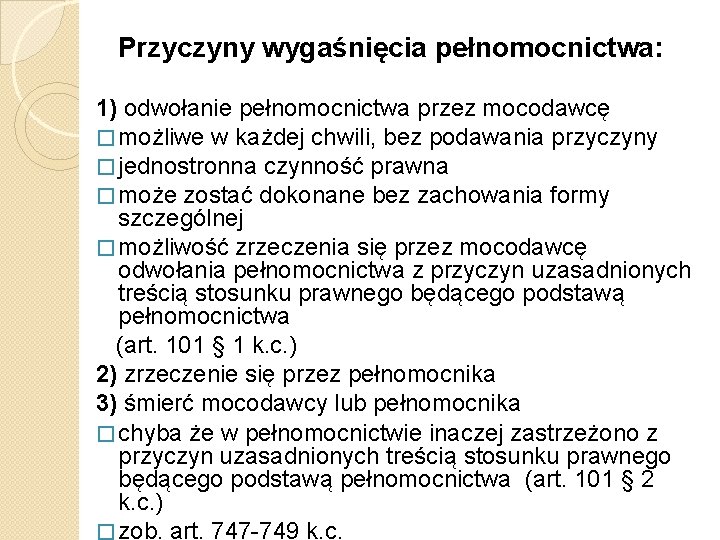 Przyczyny wygaśnięcia pełnomocnictwa:

1) odwołanie pełnomocnictwa przez mocodawcę
□ możliwe w każdej chwili, bez podawania przyczyny
□ jednostronna czynność prawna
□ może zostać dokonane bez zachowania formy szczególnej
□ możliwość zrzeczenia się przez mocodawcę odwołania pełnomocnictwa z przyczyn uzasadnionych treścią stosunku prawnego będącego podstawą pełnomocnictwa
(art. 101 § 1 k.c.)
2) zrzeczenie się przez pełnomocnika
3) śmierć mocodawcy lub pełnomocnika
□ chyba że w pełnomocnictwie inaczej zastrzeżono z przyczyn uzasadnionych treścią stosunku prawnego będącego podstawą pełnomocnictwa (art. 101 § 2 k.c.)
□ zob. art. 747-749 k.c.